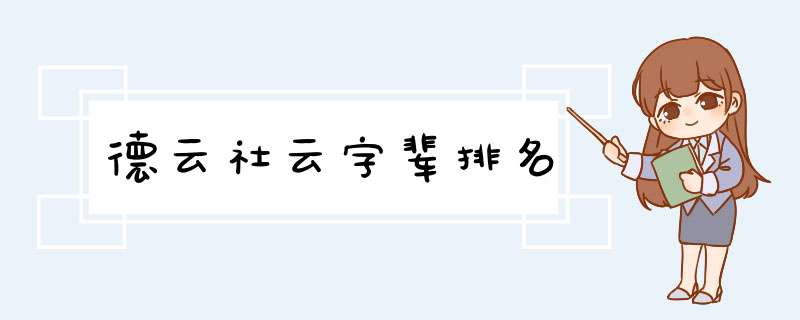 德云社云字辈排名